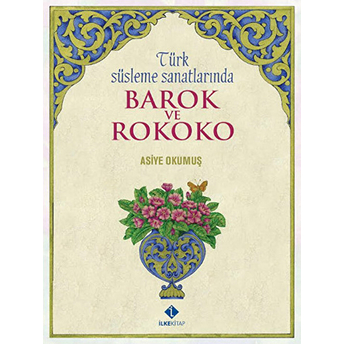 Türk süsleme sanatlarında
BAROK
VE
ROKOKO

ASİYE OKUMUŞ

İLKEKİTAP